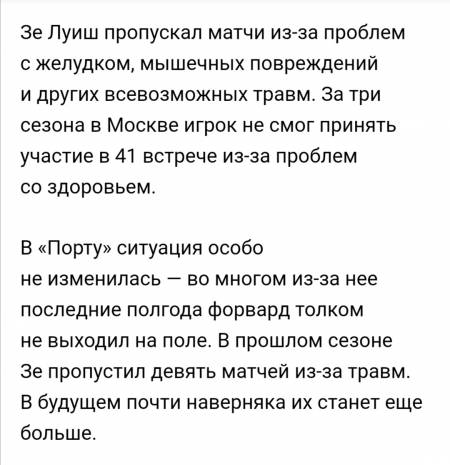 Зе Луиш пропускал матчи из-за проблем с желудком, мышечных повреждений и других всевозможных травм. За три сезона в Москве игрок не смог принять участие в 41 встрече из-за проблем со здоровьем.

В «Порту» ситуация особо не изменилась — во многом из-за нее последние полгода форвард толком не выходил на поле. В прошлом сезоне Зе пропустил девять матчей из-за травм. В будущем почти наверняка их станет еще больше.